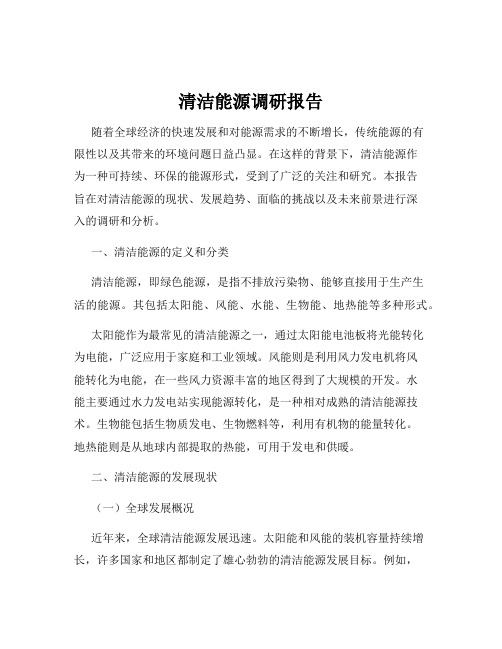 清洁能源调研报告

随着全球经济的快速发展和对能源需求的不断增长，传统能源的有限性以及其带来的环境问题日益凸显。在这样的背景下，清洁能源作为一种可持续、环保的能源形式，受到了广泛的关注和研究。本报告旨在对清洁能源的现状、发展趋势、面临的挑战以及未来前景进行深入的调研和分析。

一、清洁能源的定义和分类

清洁能源，即绿色能源，是指不排放污染物、能够直接用于生产生活的能源。其包括太阳能、风能、水能、生物能、地热能等多种形式。

太阳能作为最常见的清洁能源之一，通过太阳能电池板将光能转化为电能，广泛应用于家庭和工业领域。风能则是利用风力发电机将风能转化为电能，在一些风力资源丰富的地区得到了大规模的开发。水能主要通过水力发电站实现能源转化，是一种相对成熟的清洁能源技术。生物能包括生物质发电、生物燃料等，利用有机物的能量转化。地热能则是从地球内部提取的热能，可用于发电和供暖。

二、清洁能源的发展现状

（一）全球发展概况

近年来，全球清洁能源发展迅速。太阳能和风能的装机容量持续增长，许多国家和地区都制定了雄心勃勃的清洁能源发展目标。例如，